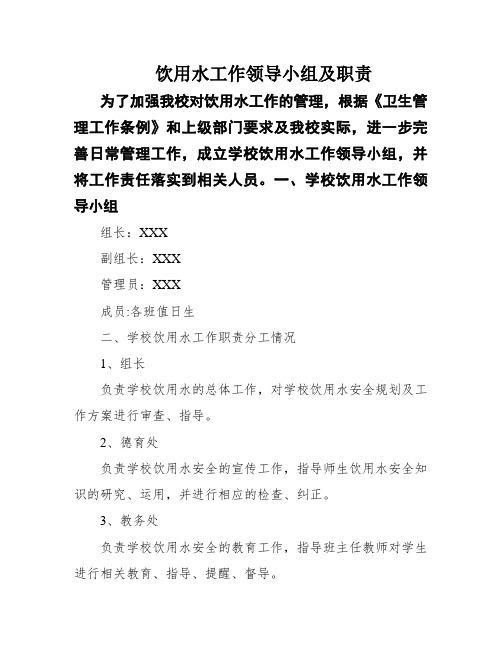 饮用水工作领导小组及职责

为了加强我校对饮用水工作的管理，根据《卫生管理工作条例》和上级部门要求及我校实际，进一步完善日常管理工作，成立学校饮用水工作领导小组，并将工作责任落实到相关人员。一、学校饮用水工作领导小组

组长：XXX

副组长：XXX

管理员：XXX

成员:各班值日生

二、学校饮用水工作职责分工情况

1、组长

负责学校饮用水的总体工作，对学校饮用水安全规划及工作方案进行审查、指导。

2、德育处

负责学校饮用水安全的宣传工作，指导师生饮用水安全知识的研究、运用，并进行相应的检查、纠正。

3、教务处

负责学校饮用水安全的教育工作，指导班主任教师对学生进行相关教育、指导、提醒、督导。